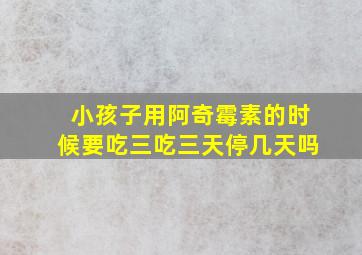 小孩子用阿奇霉素的时候要吃三吃三天停几天吗